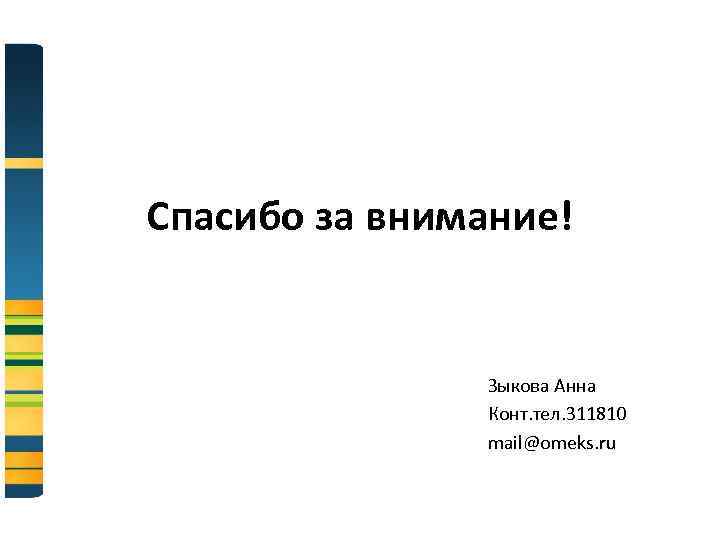 Спасибо за внимание!

Зыкова Анна
Конт.тел.311810
mail@omeks.ru